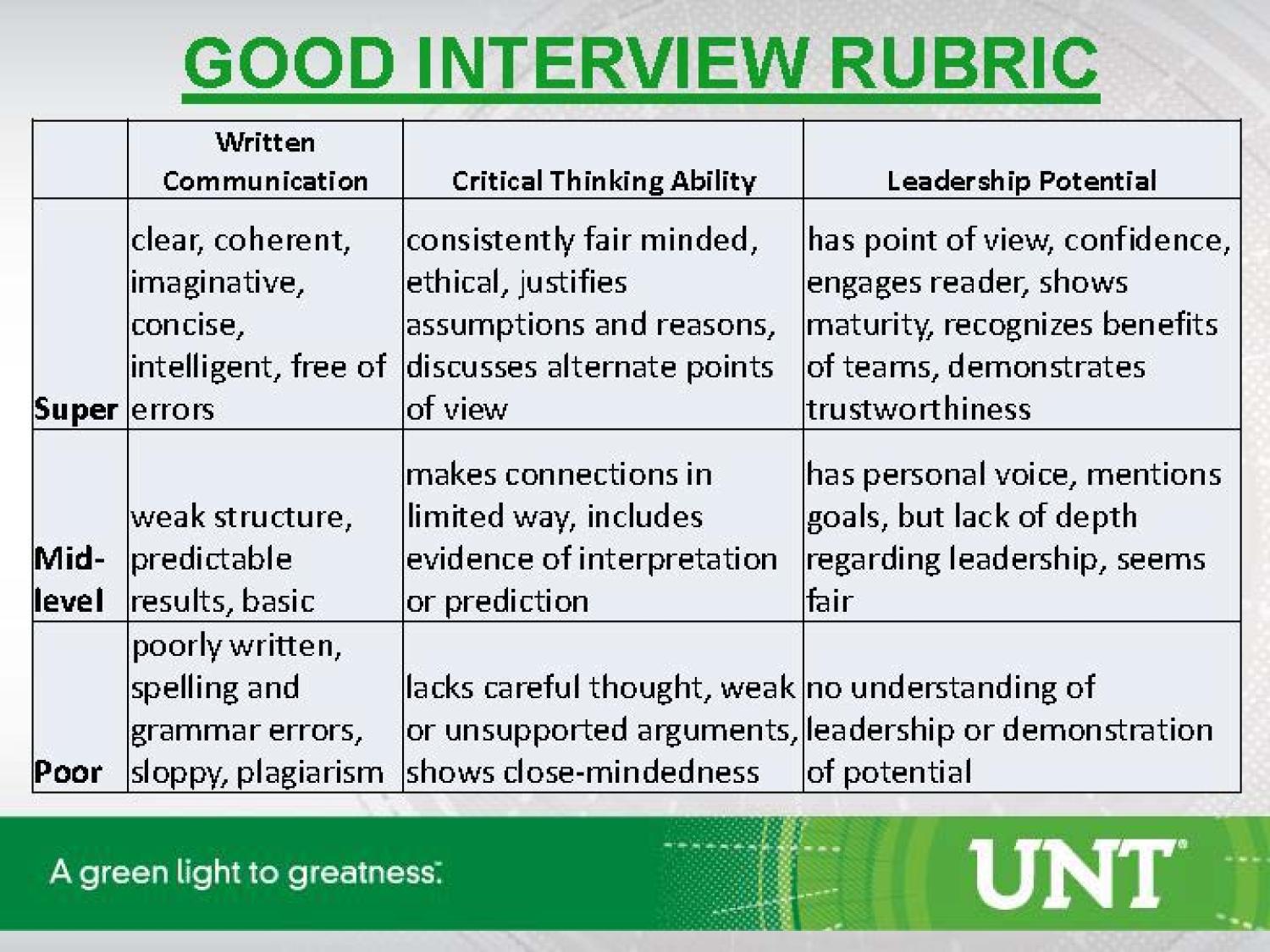 GOOD INTERVIEW RUBRIC

|  | Written Communication | Critical Thinking Ability | Leadership Potential |
|---|---|---|---|
| Super | clear, coherent, imaginative, concise, intelligent, free of errors | consistently fair minded, ethical, justifies assumptions and reasons, discusses alternate points of view | has point of view, confidence, engages reader, shows maturity, recognizes benefits of teams, demonstrates trustworthiness |
| Mid-level | weak structure, predictable results, basic | makes connections in limited way, includes evidence of interpretation or prediction | has personal voice, mentions goals, but lack of depth regarding leadership, seems fair |
| Poor | poorly written, spelling and grammar errors, sloppy, plagiarism | lacks careful thought, weak or unsupported arguments, shows close-mindedness | no understanding of leadership or demonstration of potential |

A green light to greatness.

UNT